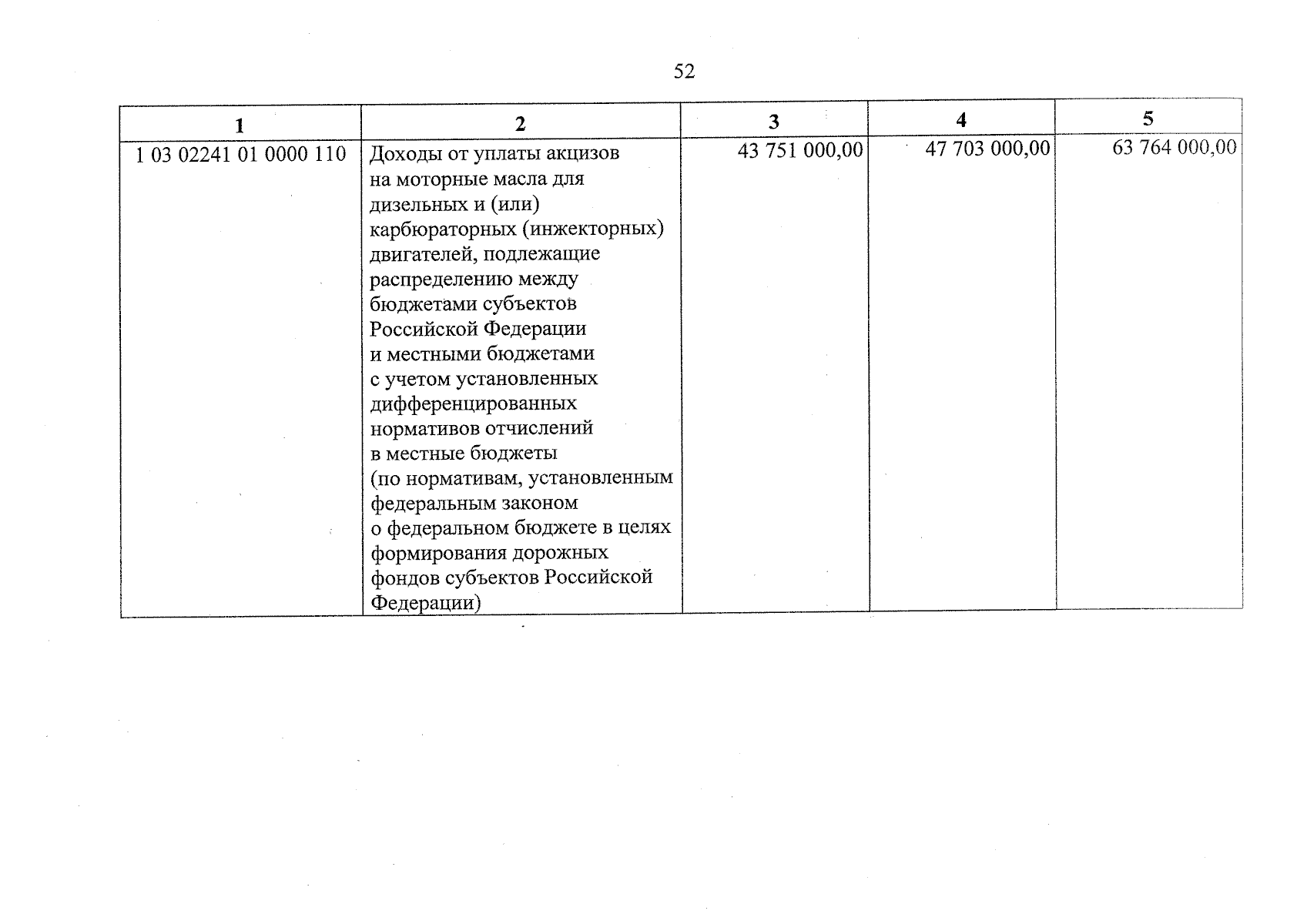 52

| 1 | 2 | 3 | 4 | 5 |
|---|---|---|---|---|
| 1 03 02241 01 0000 110 | Доходы от уплаты акцизов на моторные масла для дизельных и (или) карбюраторных (инжекторных) двигателей, подлежащие распределению между бюджетами субъектов Российской Федерации и местными бюджетами с учетом установленных дифференцированных нормативов отчислений в местные бюджеты (по нормативам, установленным федеральным законом о федеральном бюджете в целях формирования дорожных фондов субъектов Российской Федерации) | 43 751 000,00 | 47 703 000,00 | 63 764 000,00 |